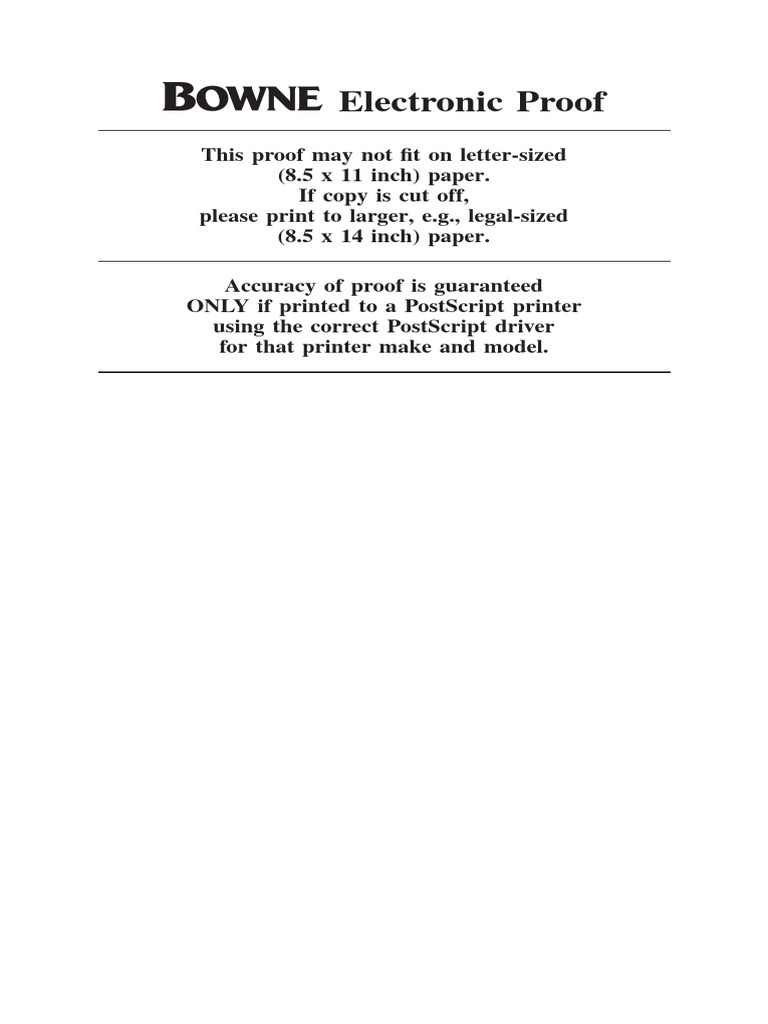 BOWNE Electronic Proof

This proof may not fit on letter-sized (8.5 x 11 inch) paper. If copy is cut off, please print to larger, e.g., legal-sized (8.5 x 14 inch) paper.

Accuracy of proof is guaranteed ONLY if printed to a PostScript printer using the correct PostScript driver for that printer make and model.